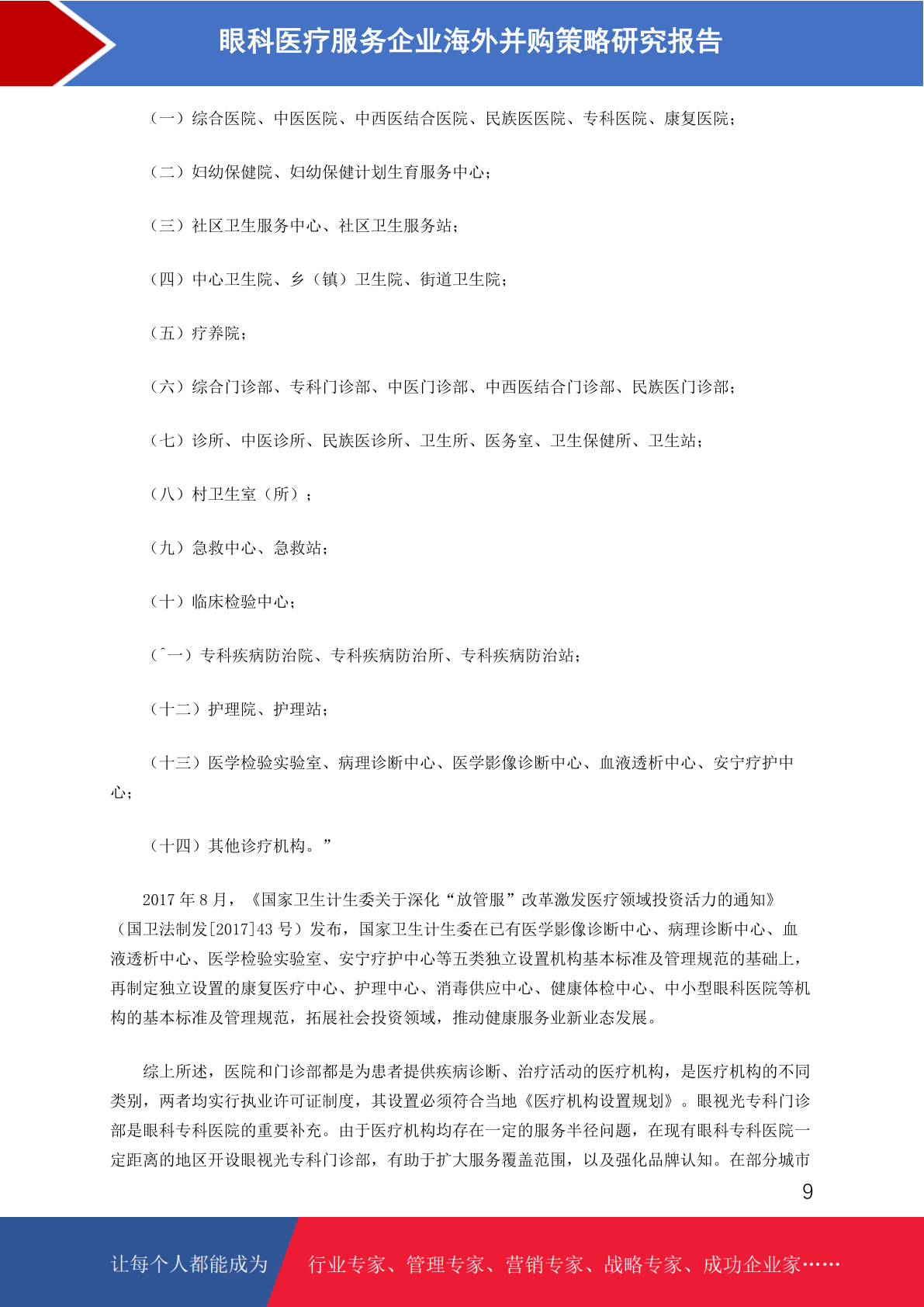 眼科医疗服务企业海外并购策略研究报告

（一）综合医院、中医医院、中西医结合医院、民族医医院、专科医院、康复医院；

（二）妇幼保健院、妇幼保健计划生育服务中心；

（三）社区卫生服务中心、社区卫生服务站；

（四）中心卫生院、乡（镇）卫生院、街道卫生院；

（五）疗养院；

（六）综合门诊部、专科门诊部、中医门诊部、中西医结合门诊部、民族医门诊部；

（七）诊所、中医诊所、民族医诊所、卫生所、医务室、卫生保健所、卫生站；

（八）村卫生室（所）；

（九）急救中心、急救站；

（十）临床检验中心；

（ˆ一）专科疾病防治院、专科疾病防治所、专科疾病防治站；

（十二）护理院、护理站；

（十三）医学检验实验室、病理诊断中心、医学影像诊断中心、血液透析中心、安宁疗护中心；

（十四）其他诊疗机构。”

2017 年 8 月，《国家卫生计生委关于深化“放管服”改革激发医疗领域投资活力的通知》（国卫法制发[2017]43 号）发布，国家卫生计生委在已有医学影像诊断中心、病理诊断中心、血液透析中心、医学检验实验室、安宁疗护中心等五类独立设置机构基本标准及管理规范的基础上，再制定独立设置的康复医疗中心、护理中心、消毒供应中心、健康体检中心、中小型眼科医院等机构的基本标准及管理规范，拓展社会投资领域，推动健康服务业新业态发展。

综上所述，医院和门诊部都是为患者提供疾病诊断、治疗活动的医疗机构，是医疗机构的不同类别，两者均实行执业许可证制度，其设置必须符合当地《医疗机构设置规划》。眼视光专科门诊部是眼科专科医院的重要补充。由于医疗机构均存在一定的服务半径问题，在现有眼科专科医院一定距离的地区开设眼视光专科门诊部，有助于扩大服务覆盖范围，以及强化品牌认知。在部分城市

9

让每个人都能成为 行业专家、管理专家、营销专家、战略专家、成功企业家……